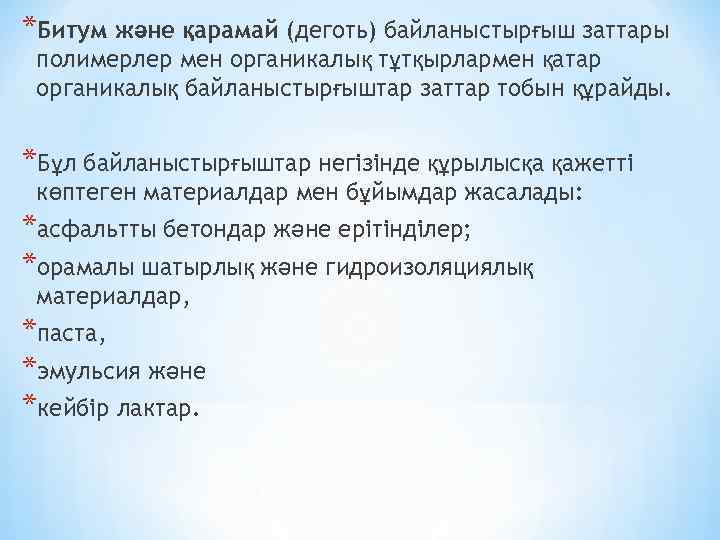 *Битум және қарамай (деготь) байланыстырғыш заттары полимерлер мен органикалық тұтқырлармен қатар органикалық байланыстырғыштар заттар тобын құрайды.

*Бұл байланыстырғыштар негізінде құрылысқа қажетті көптеген материалдар мен бұйымдар жасалады:
*асфальтты бетондар және ерітінділер;
*орамалы шатырлық және гидроизоляциялық материалдар,
*паста,
*эмульсия және
*кейбір лактар.